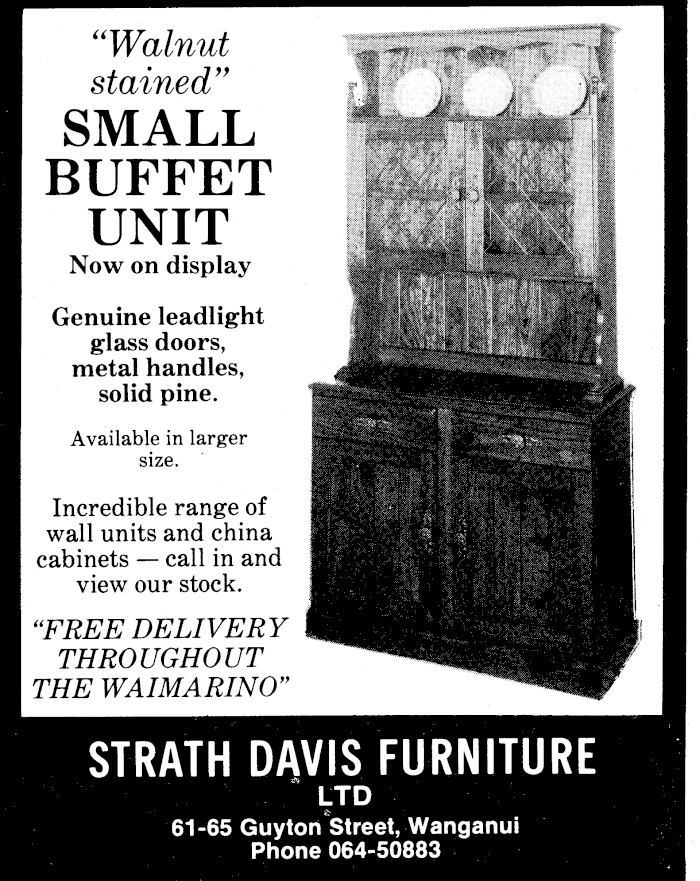 "Walnut stained"

SMALL BUFFET UNIT

Now on display

Genuine leadlight glass doors, metal handles, solid pine.

Available in larger size.

Incredible range of wall units and china cabinets — call in and view our stock.

"FREE DELIVERY THROUGHOUT THE WAIMARINO"

STRATH DAVIS FURNITURE
LTD
61-65 Guyton Street, Wanganui
Phone 064-50883